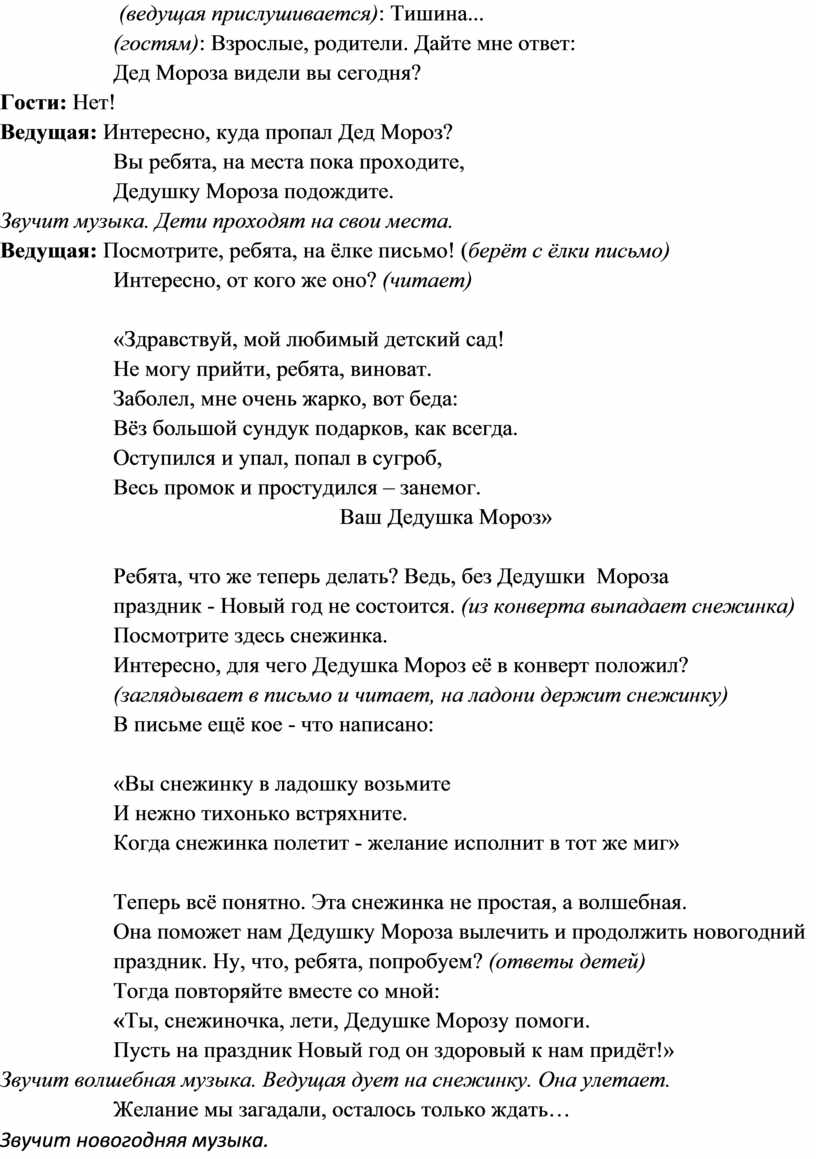 (ведущая прислушивается): Тишина...
(гостям): Взрослые, родители. Дайте мне ответ:
Дед Мороза видели вы сегодня?
Гости: Нет!
Ведущая: Интересно, куда пропал Дед Мороз?
Вы ребята, на места пока проходите,
Дедушку Мороза подождите.
Звучит музыка. Дети проходят на свои места.
Ведущая: Посмотрите, ребята, на ёлке письмо! (берёт с ёлки письмо)
Интересно, от кого же оно? (читает)

«Здравствуй, мой любимый детский сад!
Не могу прийти, ребята, виноват.
Заболел, мне очень жарко, вот беда:
Вёз большой сундук подарков, как всегда.
Оступился и упал, попал в сугроб,
Весь промок и простудился – занемог.
Ваш Дедушка Мороз»

Ребята, что же теперь делать? Ведь, без Дедушки Мороза праздник - Новый год не состоится. (из конверта выпадает снежинка)
Посмотрите здесь снежинка.
Интересно, для чего Дедушка Мороз её в конверт положил?
(заглядывает в письмо и читает, на ладони держит снежинку)
В письме ещё кое - что написано:

«Вы снежинку в ладошку возьмите
И нежно тихонько встряхните.
Когда снежинка полетит - желание исполнит в тот же миг»

Теперь всё понятно. Эта снежинка не простая, а волшебная.
Она поможет нам Дедушку Мороза вылечить и продолжить новогодний праздник. Ну, что, ребята, попробуем? (ответы детей)
Тогда повторяйте вместе со мной:
«Ты, снежиночка, лети, Дедушке Морозу помоги.
Пусть на праздник Новый год он здоровый к нам придёт!»
Звучит волшебная музыка. Ведущая дует на снежинку. Она улетает.
Желание мы загадали, осталось только ждать…
Звучит новогодняя музыка.